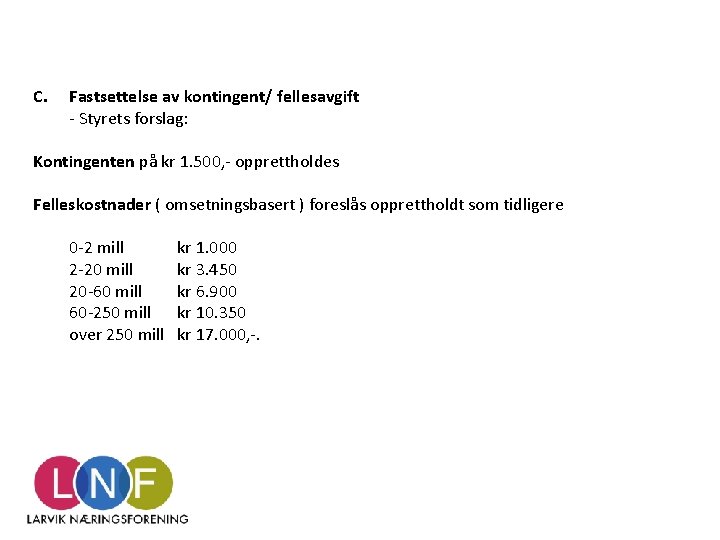 C. Fastsettelse av kontingent/ fellesavgift
- Styrets forslag:

Kontingenten på kr 1.500,- opprettholdes

Felleskostnader ( omsetningsbasert ) foreslås opprettholdt som tidligere

0-2 mill kr 1.000
2-20 mill kr 3.450
20-60 mill kr 6.900
60-250 mill kr 10.350
over 250 mill kr 17.000,-.

LNF
LARVIK NÆRINGSFORENING